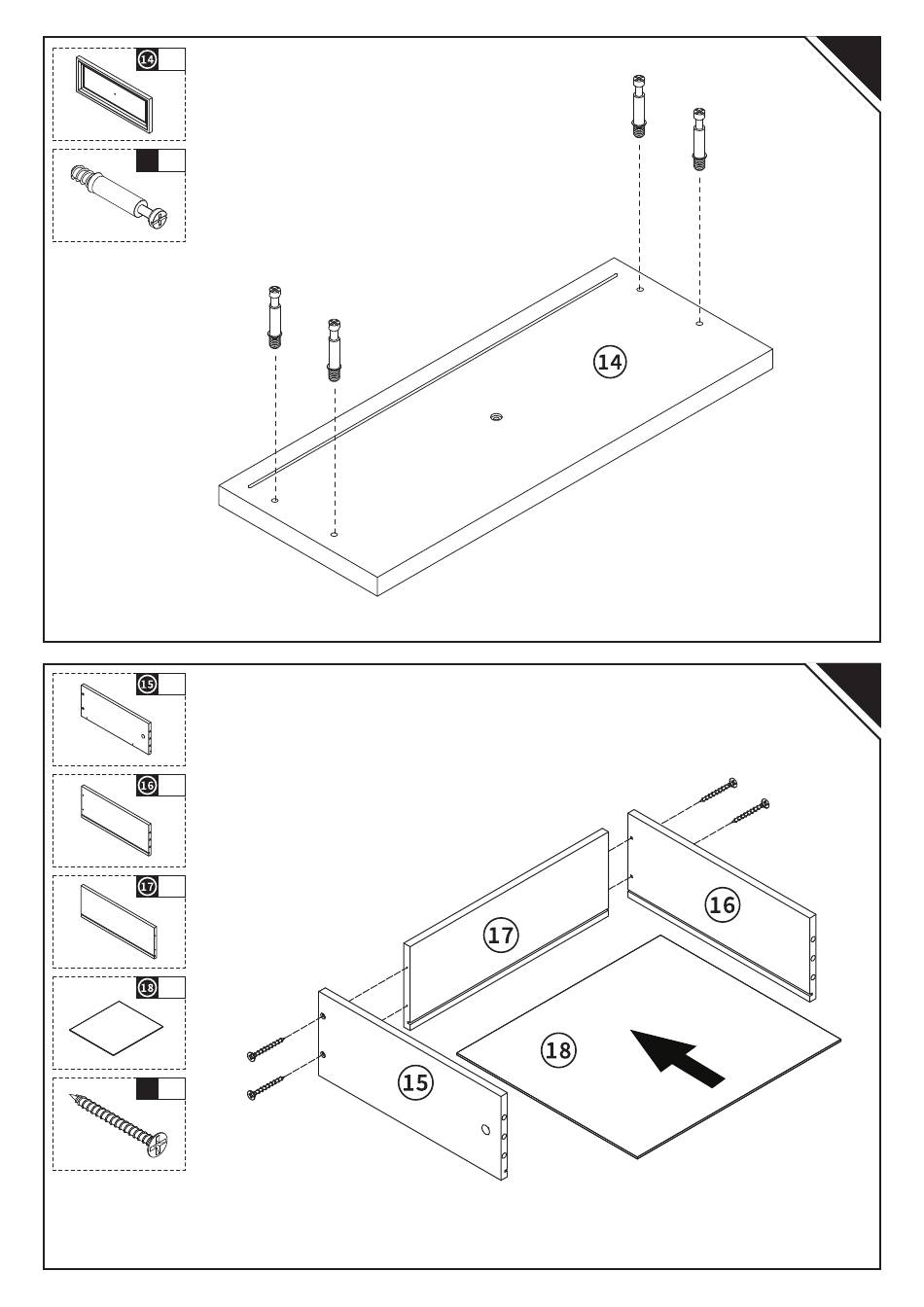 14

14

15

16

17

18

17

16

18

15